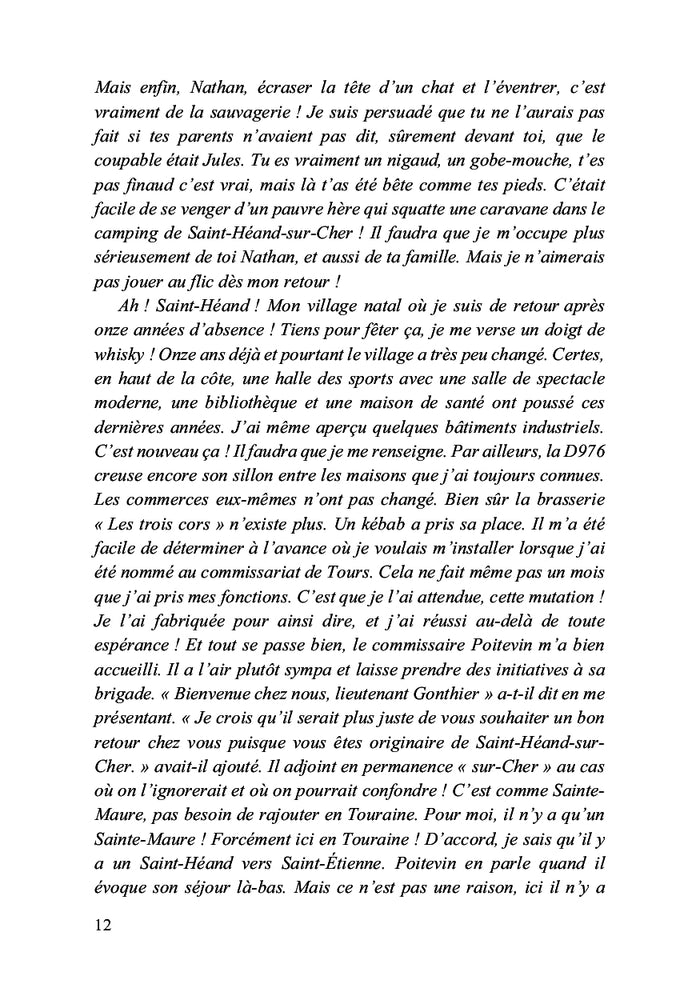 Mais enfin, Nathan, écraser la tête d'un chat et l'éventrer, c'est vraiment de la sauvagerie ! Je suis persuadé que tu ne l'aurais pas fait si tes parents n'avaient pas dit, sûrement devant toi, que le coupable était Jules. Tu es vraiment un nigaud, un gobe-mouche, t'es pas finaud c'est vrai, mais là t'as été bête comme tes pieds. C'était facile de se venger d'un pauvre hère qui squatte une caravane dans le camping de Saint-Héand-sur-Cher ! Il faudra que je m'occupe plus sérieusement de toi Nathan, et aussi de ta famille. Mais je n'aimerais pas jouer au flic dès mon retour !

Ah ! Saint-Héand ! Mon village natal où je suis de retour après onze années d'absence ! Tiens pour fêter ça, je me verse un doigt de whisky ! Onze ans déjà et pourtant le village a très peu changé. Certes, en haut de la côte, une halle des sports avec une salle de spectacle moderne, une bibliothèque et une maison de santé ont poussé ces dernières années. J'ai même aperçu quelques bâtiments industriels. C'est nouveau ça ! Il faudra que je me renseigne. Par ailleurs, la D976 creuse encore son sillon entre les maisons que j'ai toujours connues. Les commerces eux-mêmes n'ont pas changé. Bien sûr la brasserie « Les trois cors » n'existe plus. Un kébab a pris sa place. Il m'a été facile de déterminer à l'avance où je voulais m'installer lorsque j'ai été nommé au commissariat de Tours. Cela ne fait même pas un mois que j'ai pris mes fonctions. C'est que je l'ai attendue, cette mutation ! Je l'ai fabriquée pour ainsi dire, et j'ai réussi au-delà de toute espérance ! Et tout se passe bien, le commissaire Poitevin m'a bien accueilli. Il a l'air plutôt sympa et laisse prendre des initiatives à sa brigade. « Bienvenue chez nous, lieutenant Gonthier » a-t-il dit en me présentant. « Je crois qu'il serait plus juste de vous souhaiter un bon retour chez vous puisque vous êtes originaire de Saint-Héand-sur-Cher. » avait-il ajouté. Il adjoint en permanence « sur-Cher » au cas où on l'ignorerait et où on pourrait confondre ! C'est comme Sainte-Maure, pas besoin de rajouter en Touraine. Pour moi, il n'y a qu'un Sainte-Maure ! Forcément ici en Touraine ! D'accord, je sais qu'il y a un Saint-Héand vers Saint-Étienne. Poitevin en parle quand il évoque son séjour là-bas. Mais ce n'est pas une raison, ici il n'y a

12